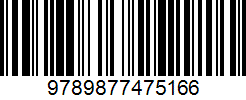 9789877475166